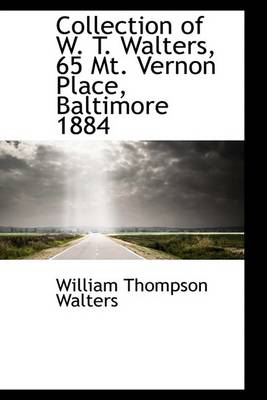 Collection of W. T. Walters, 65 Mt. Vernon Place, Baltimore 1884

William Thompson Walters